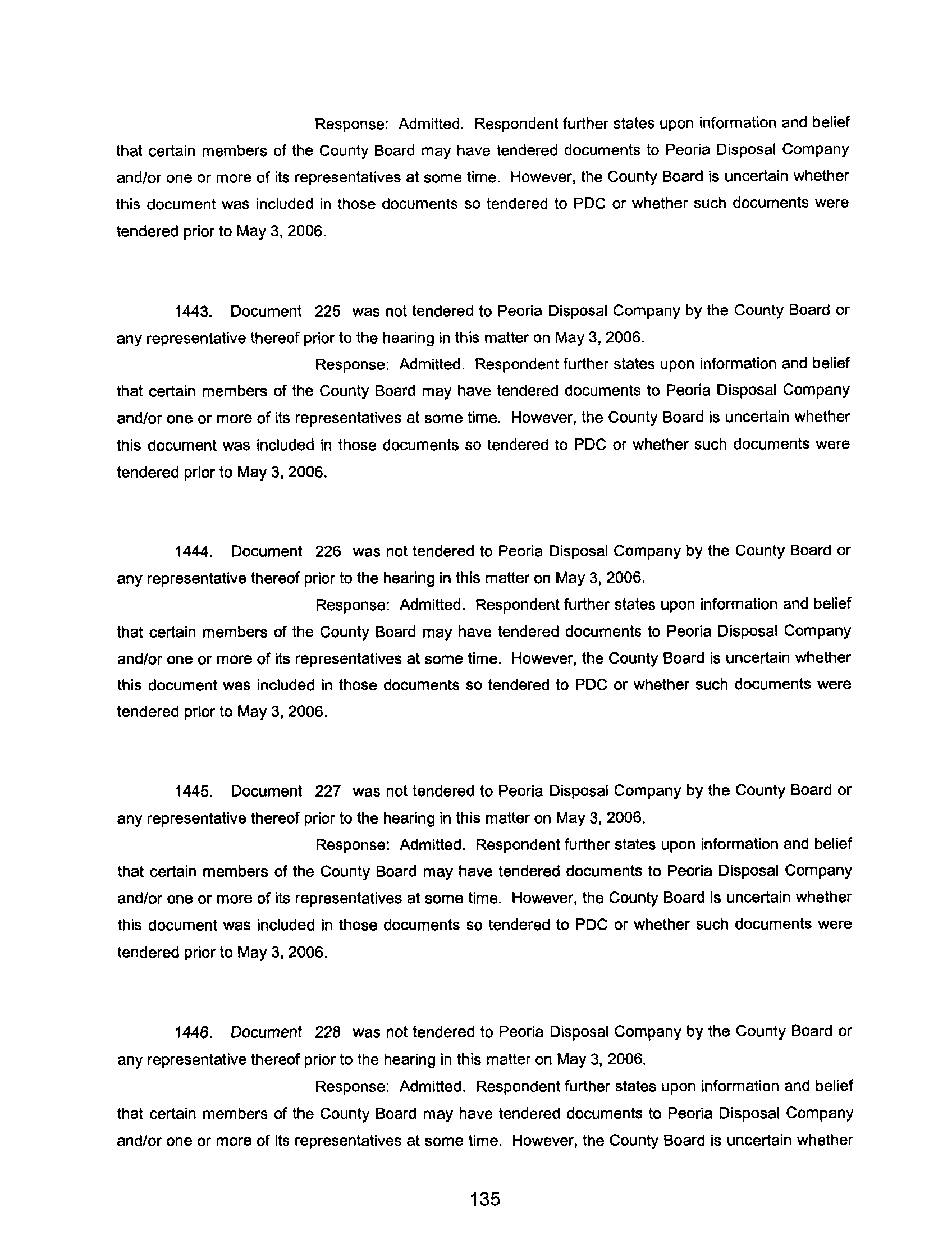 Response: Admitted. Respondent further states upon information and belief that certain members of the County Board may have tendered documents to Peoria Disposal Company and/or one or more of its representatives at some time. However, the County Board is uncertain whether this document was included in those documents so tendered to PDC or whether such documents were tendered prior to May 3, 2006.

1443. Document 225 was not tendered to Peoria Disposal Company by the County Board or any representative thereof prior to the hearing in this matter on May 3, 2006.

Response: Admitted. Respondent further states upon information and belief that certain members of the County Board may have tendered documents to Peoria Disposal Company and/or one or more of its representatives at some time. However, the County Board is uncertain whether this document was included in those documents so tendered to PDC or whether such documents were tendered prior to May 3, 2006.

1444. Document 226 was not tendered to Peoria Disposal Company by the County Board or any representative thereof prior to the hearing in this matter on May 3, 2006.

Response: Admitted. Respondent further states upon information and belief that certain members of the County Board may have tendered documents to Peoria Disposal Company and/or one or more of its representatives at some time. However, the County Board is uncertain whether this document was included in those documents so tendered to PDC or whether such documents were tendered prior to May 3, 2006.

1445. Document 227 was not tendered to Peoria Disposal Company by the County Board or any representative thereof prior to the hearing in this matter on May 3, 2006.

Response: Admitted. Respondent further states upon information and belief that certain members of the County Board may have tendered documents to Peoria Disposal Company and/or one or more of its representatives at some time. However, the County Board is uncertain whether this document was included in those documents so tendered to PDC or whether such documents were tendered prior to May 3, 2006.

1446. Document 228 was not tendered to Peoria Disposal Company by the County Board or any representative thereof prior to the hearing in this matter on May 3, 2006.

Response: Admitted. Respondent further states upon information and belief that certain members of the County Board may have tendered documents to Peoria Disposal Company and/or one or more of its representatives at some time. However, the County Board is uncertain whether

135